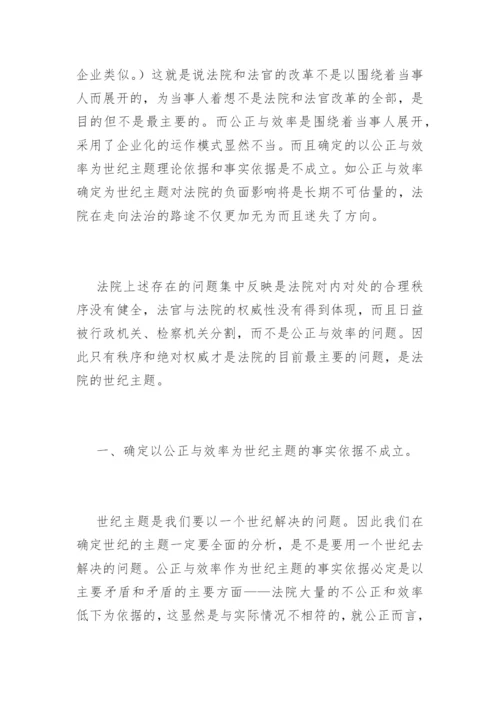 企业类似。）这就是说法院和法官的改革不是以围绕着当事人而展开的，为当事人着想不是法院和法官改革的全部，是目的但不是最主要的。而公正与效率是围绕着当事人展开，采用了企业化的运作模式显然不当。而且确定的以公正与效率为世纪主题理论依据和事实依据是不成立。如公正与效率确定为世纪主题对法院的负面影响将是长期不可估量的，法院在走向法治的路途不仅更加无为而且迷失了方向。

法院上述存在的问题集中反映是法院对内对处的合理秩序没有健全，法官与法院的权威性没有得到体现，而且日益被行政机关、检察机关分割，而不是公正与效率的问题。因此只有秩序和绝对权威才是法院的目前最主要的问题，是法院的世纪主题。

一、确定以公正与效率为世纪主题的事实依据不成立。

世纪主题是我们要以一个世纪解决的问题。因此我们在确定世纪的主题一定要全面的分析，是不是要用一个世纪去解决的问题。公正与效率作为世纪主题的事实依据必定是以主要矛盾和矛盾的主要方面——法院大量的不公正和效率低下为依据的，这显然是与实际情况不相符的，就公正而言，